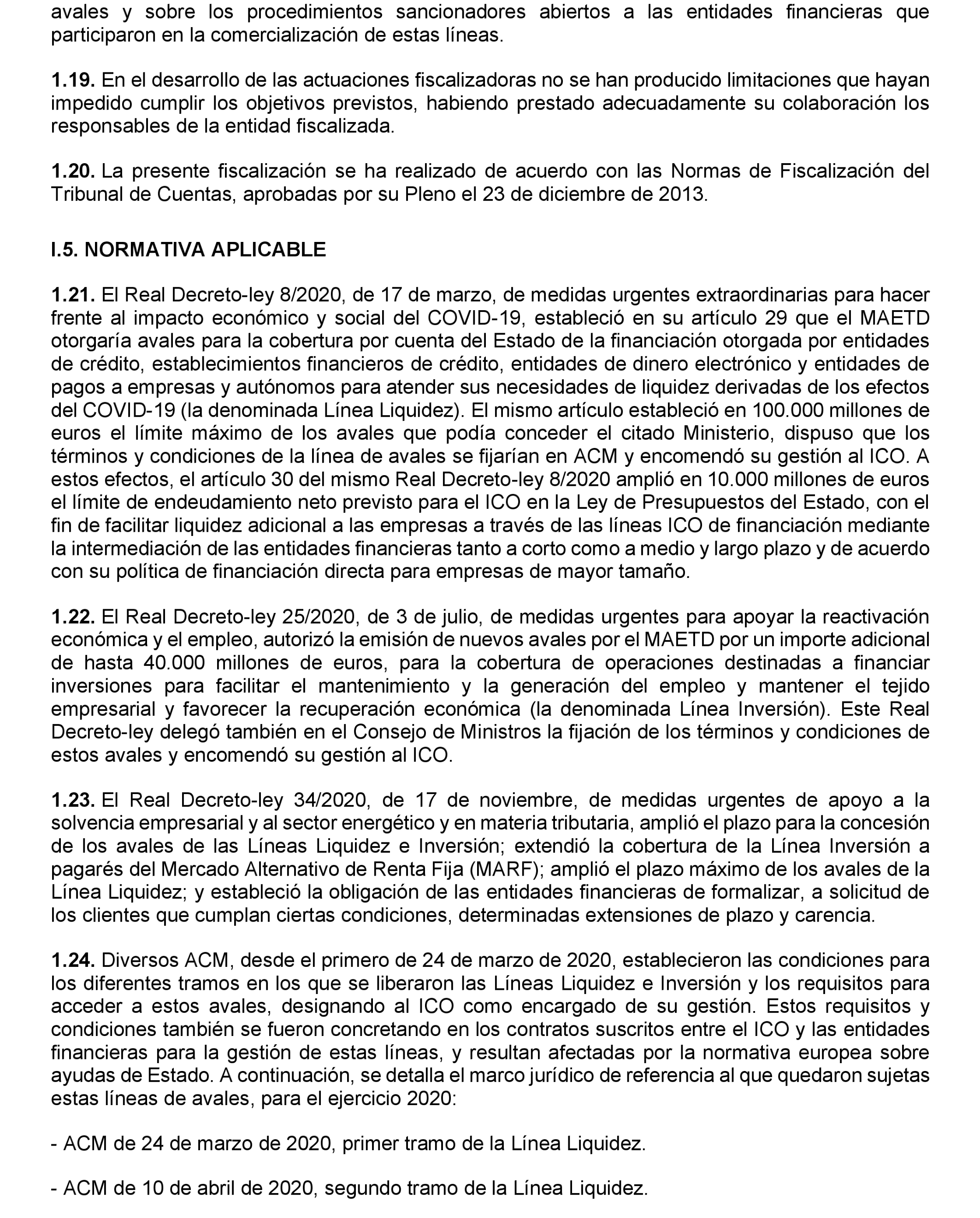 avales y sobre los procedimientos sancionadores abiertos a las entidades financieras que participaron en la comercialización de estas líneas.

1.19. En el desarrollo de las actuaciones fiscalizadoras no se han producido limitaciones que hayan impedido cumplir los objetivos previstos, habiendo prestado adecuadamente su colaboración los responsables de la entidad fiscalizada.

1.20. La presente fiscalización se ha realizado de acuerdo con las Normas de Fiscalización del Tribunal de Cuentas, aprobadas por su Pleno el 23 de diciembre de 2013.

I.5. NORMATIVA APLICABLE

1.21. El Real Decreto-ley 8/2020, de 17 de marzo, de medidas urgentes extraordinarias para hacer frente al impacto económico y social del COVID-19, estableció en su artículo 29 que el MAETD otorgaría avales para la cobertura por cuenta del Estado de la financiación otorgada por entidades de crédito, establecimientos financieros de crédito, entidades de dinero electrónico y entidades de pagos a empresas y autónomos para atender sus necesidades de liquidez derivadas de los efectos del COVID-19 (la denominada Línea Liquidez). El mismo artículo estableció en 100.000 millones de euros el límite máximo de los avales que podía conceder el citado Ministerio, dispuso que los términos y condiciones de la línea de avales se fijarían en ACM y encomendó su gestión al ICO. A estos efectos, el artículo 30 del mismo Real Decreto-ley 8/2020 amplió en 10.000 millones de euros el límite de endeudamiento neto previsto para el ICO en la Ley de Presupuestos del Estado, con el fin de facilitar liquidez adicional a las empresas a través de las líneas ICO de financiación mediante la intermediación de las entidades financieras tanto a corto como a medio y largo plazo y de acuerdo con su política de financiación directa para empresas de mayor tamaño.

1.22. El Real Decreto-ley 25/2020, de 3 de julio, de medidas urgentes para apoyar la reactivación económica y el empleo, autorizó la emisión de nuevos avales por el MAETD por un importe adicional de hasta 40.000 millones de euros, para la cobertura de operaciones destinadas a financiar inversiones para facilitar el mantenimiento y la generación del empleo y mantener el tejido empresarial y favorecer la recuperación económica (la denominada Línea Inversión). Este Real Decreto-ley delegó también en el Consejo de Ministros la fijación de los términos y condiciones de estos avales y encomendó su gestión al ICO.

1.23. El Real Decreto-ley 34/2020, de 17 de noviembre, de medidas urgentes de apoyo a la solvencia empresarial y al sector energético y en materia tributaria, amplió el plazo para la concesión de los avales de las Líneas Liquidez e Inversión; extendió la cobertura de la Línea Inversión a pagarés del Mercado Alternativo de Renta Fija (MARF); amplió el plazo máximo de los avales de la Línea Liquidez; y estableció la obligación de las entidades financieras de formalizar, a solicitud de los clientes que cumplan ciertas condiciones, determinadas extensiones de plazo y carencia.

1.24. Diversos ACM, desde el primero de 24 de marzo de 2020, establecieron las condiciones para los diferentes tramos en los que se liberaron las Líneas Liquidez e Inversión y los requisitos para acceder a estos avales, designando al ICO como encargado de su gestión. Estos requisitos y condiciones también se fueron concretando en los contratos suscritos entre el ICO y las entidades financieras para la gestión de estas líneas, y resultan afectadas por la normativa europea sobre ayudas de Estado. A continuación, se detalla el marco jurídico de referencia al que quedaron sujetas estas líneas de avales, para el ejercicio 2020:

- ACM de 24 de marzo de 2020, primer tramo de la Línea Liquidez.

- ACM de 10 de abril de 2020, segundo tramo de la Línea Liquidez.